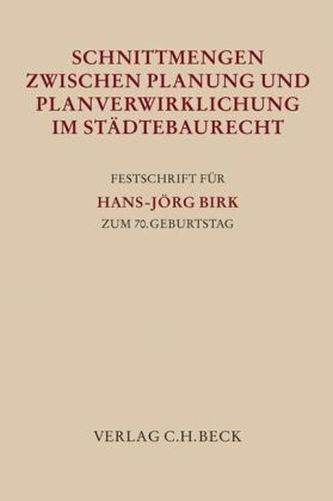 SCHNITTMENGEN ZWISCHEN PLANUNG UND PLANVERWIRKLICHUNG IM STÄDTEBAURECHT

FESTSCHRIFT FÜR
HANS-JÖRG BIRK
ZUM 70. GEBURTSTAG

VERLAG C.H.BECK